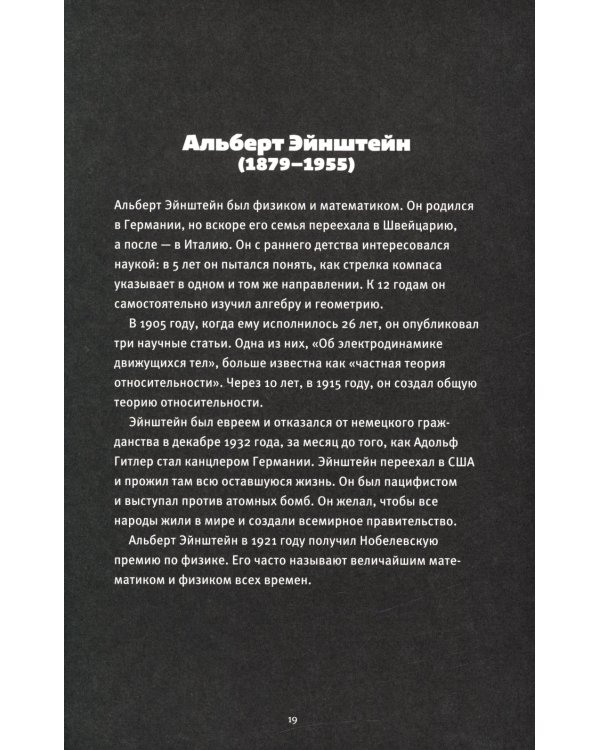 Альберт Эйнштейн
(1879–1955)

Альберт Эйнштейн был физиком и математиком. Он родился в Германии, но вскоре его семья переехала в Швейцарию, а после — в Италию. Он с раннего детства интересовался наукой: в 5 лет он пытался понять, как стрелка компаса указывает в одном и том же направлении. К 12 годам он самостоятельно изучил алгебру и геометрию.

В 1905 году, когда ему исполнилось 26 лет, он опубликовал три научные статьи. Одна из них, «Об электродинамике движущихся тел», больше известна как «частная теория относительности». Через 10 лет, в 1915 году, он создал общую теорию относительности.

Эйнштейн был евреем и отказался от немецкого гражданства в декабре 1932 года, за месяц до того, как Адольф Гитлер стал канцлером Германии. Эйнштейн переехал в США и прожил там всю оставшуюся жизнь. Он был пацифистом и выступал против атомных бомб. Он желал, чтобы все народы жили в мире и создали всемирное правительство.

Альберт Эйнштейн в 1921 году получил Нобелевскую премию по физике. Его часто называют величайшим математиком и физиком всех времен.

19